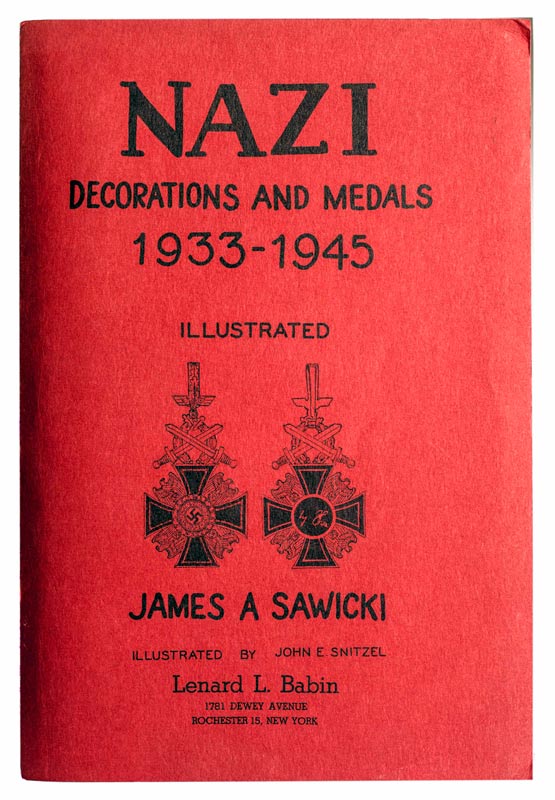 NAZI

DECORATIONS AND MEDALS

1933-1945

ILLUSTRATED

JAMES A SAWICKI

ILLUSTRATED BY JOHN E. SNITZEL

Lenard L. Babin
1781 DEWEY AVENUE
ROCHESTER 15, NEW YORK